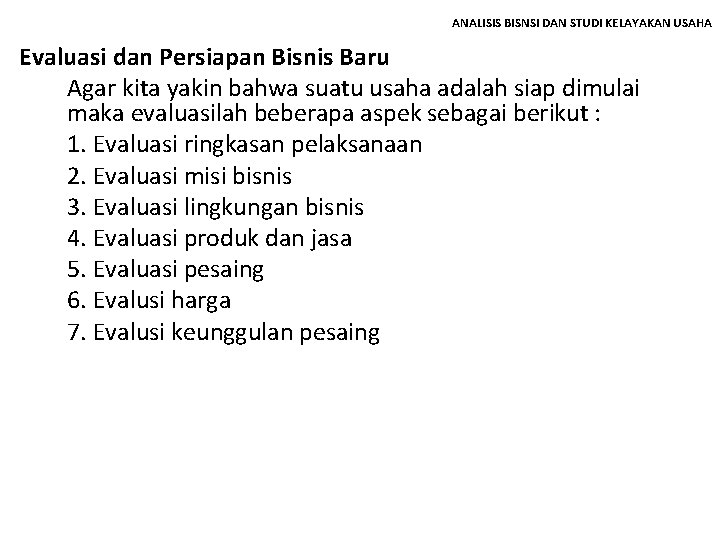 ANALISIS BISNSI DAN STUDI KELAYAKAN USAHA

Evaluasi dan Persiapan Bisnis Baru

Agar kita yakin bahwa suatu usaha adalah siap dimulai maka evaluasilah beberapa aspek sebagai berikut :

1. Evaluasi ringkasan pelaksanaan
2. Evaluasi misi bisnis
3. Evaluasi lingkungan bisnis
4. Evaluasi produk dan jasa
5. Evaluasi pesaing
6. Evalusi harga
7. Evalusi keunggulan pesaing